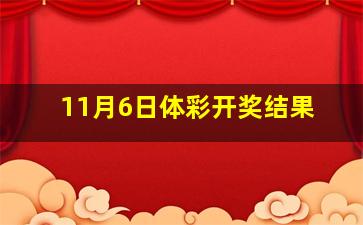 11月6日体彩开奖结果